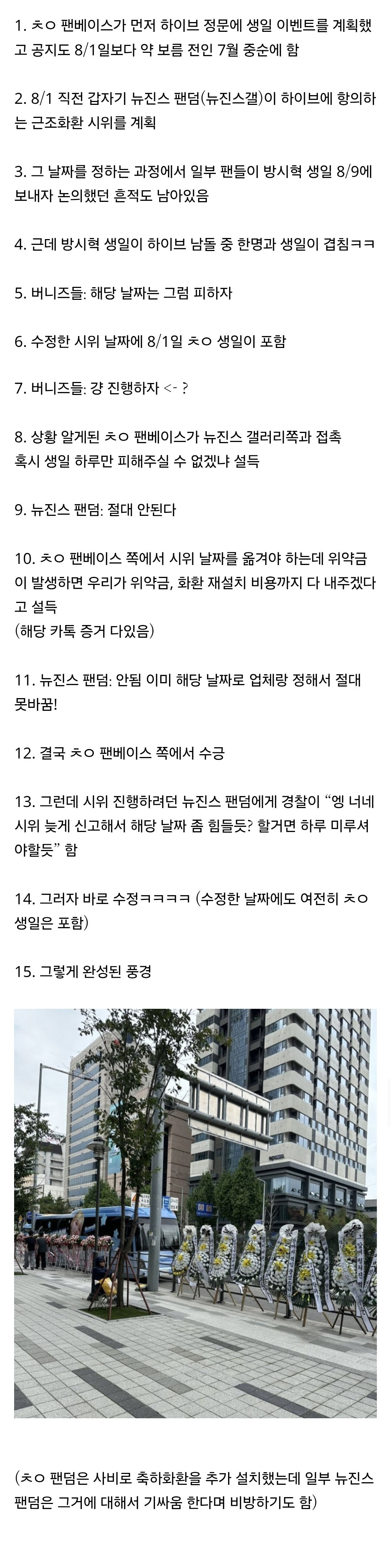 1. ㅊㅇ 팬베이스가 먼저 하이브 정문에 생일 이벤트를 계획했고 공지도 8/1일보다 약 보름 전인 7월 중순에 함

2. 8/1 직전 갑자기 뉴진스 팬덤(뉴진스갤)이 하이브에 항의하는 근조화환 시위를 계획

3. 그 날짜를 정하는 과정에서 일부 팬들이 방시혁 생일 8/9에 보내자 논의했던 흔적도 남아있음

4. 근데 방시혁 생일이 하이브 남돌 중 한명과 생일이 겹침ㅋㅋ

5. 버니즈들: 해당 날짜는 그럼 피하자

6. 수정한 시위 날짜에 8/1일 ㅊㅇ 생일이 포함

7. 버니즈들: 걍 진행하자 <- ?

8. 상황 알게된 ㅊㅇ 팬베이스가 뉴진스 갤러리쪽과 접촉
혹시 생일 하루만 피해주실 수 없겠냐 설득

9. 뉴진스 팬덤: 절대 안된다

10. ㅊㅇ 팬베이스 쪽에서 시위 날짜를 옮겨야 하는데 위약금이 발생하면 우리가 위약금, 화환 재설치 비용까지 다 내주겠다고 설득
(해당 카톡 증거 다있음)

11. 뉴진스 팬덤: 안됨 이미 해당 날짜로 업체랑 정해서 절대 못바꿈!

12. 결국 ㅊㅇ 팬베이스 쪽에서 수긍

13. 그런데 시위 진행하려던 뉴진스 팬덤에게 경찰이 “엥 너네 시위 늦게 신고해서 해당 날짜 좀 힘들듯? 할거면 하루 미루셔야할듯” 함

14. 그러자 바로 수정ㅋㅋㅋㅋ (수정한 날짜에도 여전히 ㅊㅇ 생일은 포함)

15. 그렇게 완성된 풍경

(ㅊㅇ 팬덤은 사비로 축하화환을 추가 설치했는데 일부 뉴진스 팬덤은 그거에 대해서 기싸움 한다며 비방하기도 함)